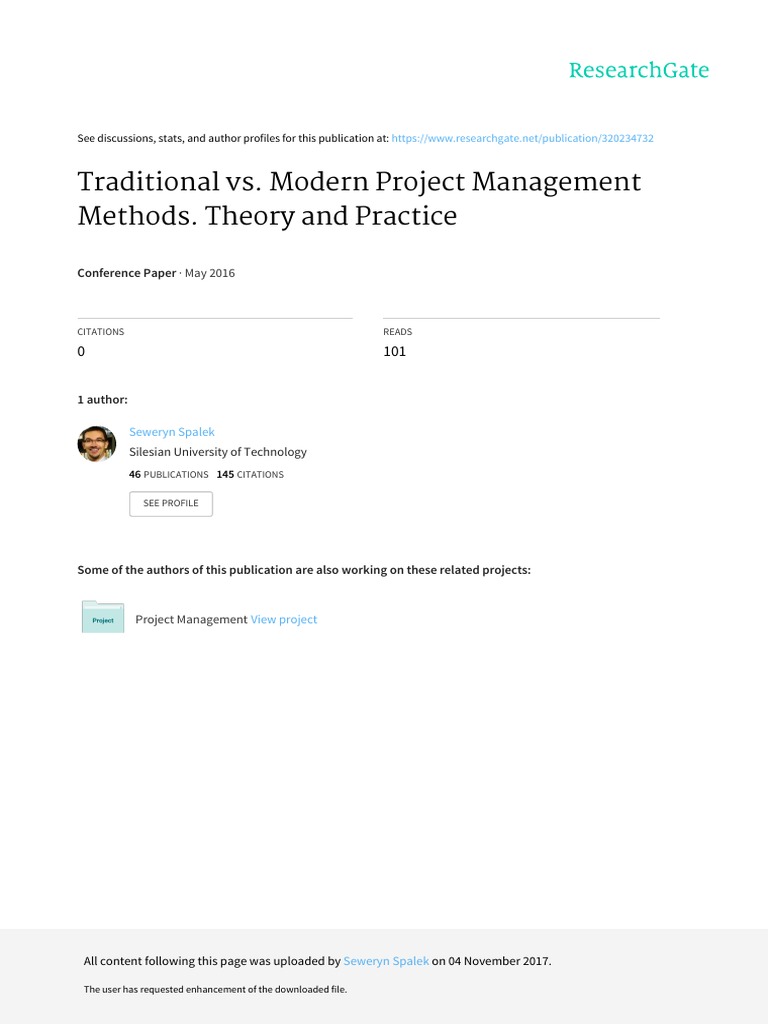 ResearchGate

See discussions, stats, and author profiles for this publication at: https://www.researchgate.net/publication/320234732

Traditional vs. Modern Project Management Methods. Theory and Practice

Conference Paper · May 2016

CITATIONS
0

READS
101

1 author:

Seweryn Spalek
Silesian University of Technology
46 PUBLICATIONS 145 CITATIONS

SEE PROFILE

Some of the authors of this publication are also working on these related projects:

Project

Project Management View project

All content following this page was uploaded by Seweryn Spalek on 04 November 2017.

The user has requested enhancement of the downloaded file.